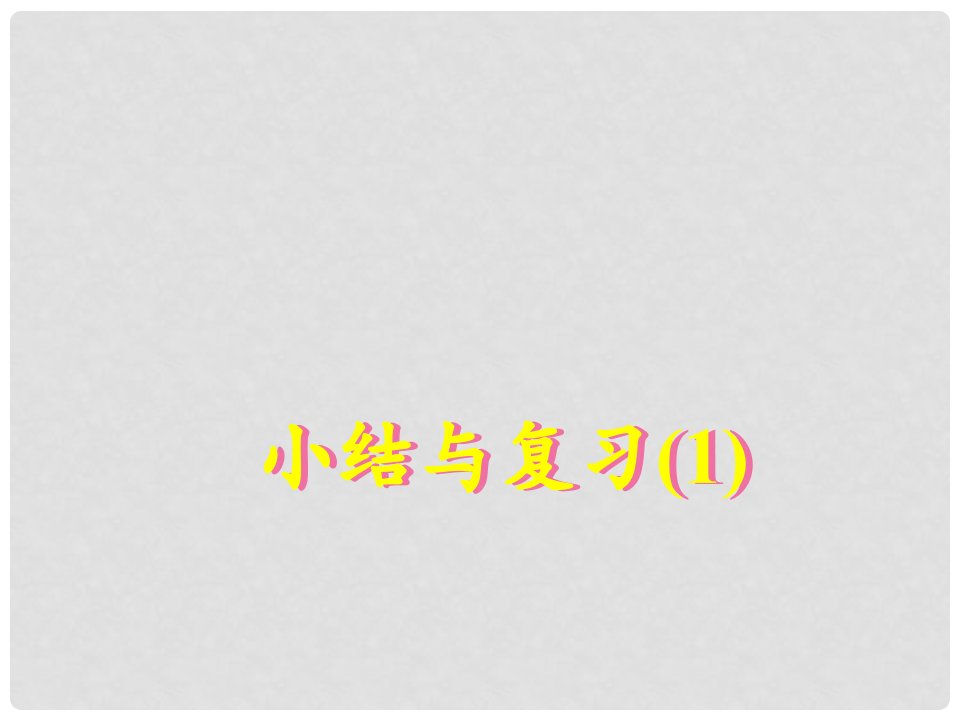 小结与复习(1)